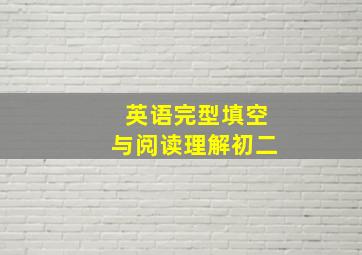 英语完型填空
与阅读理解初二